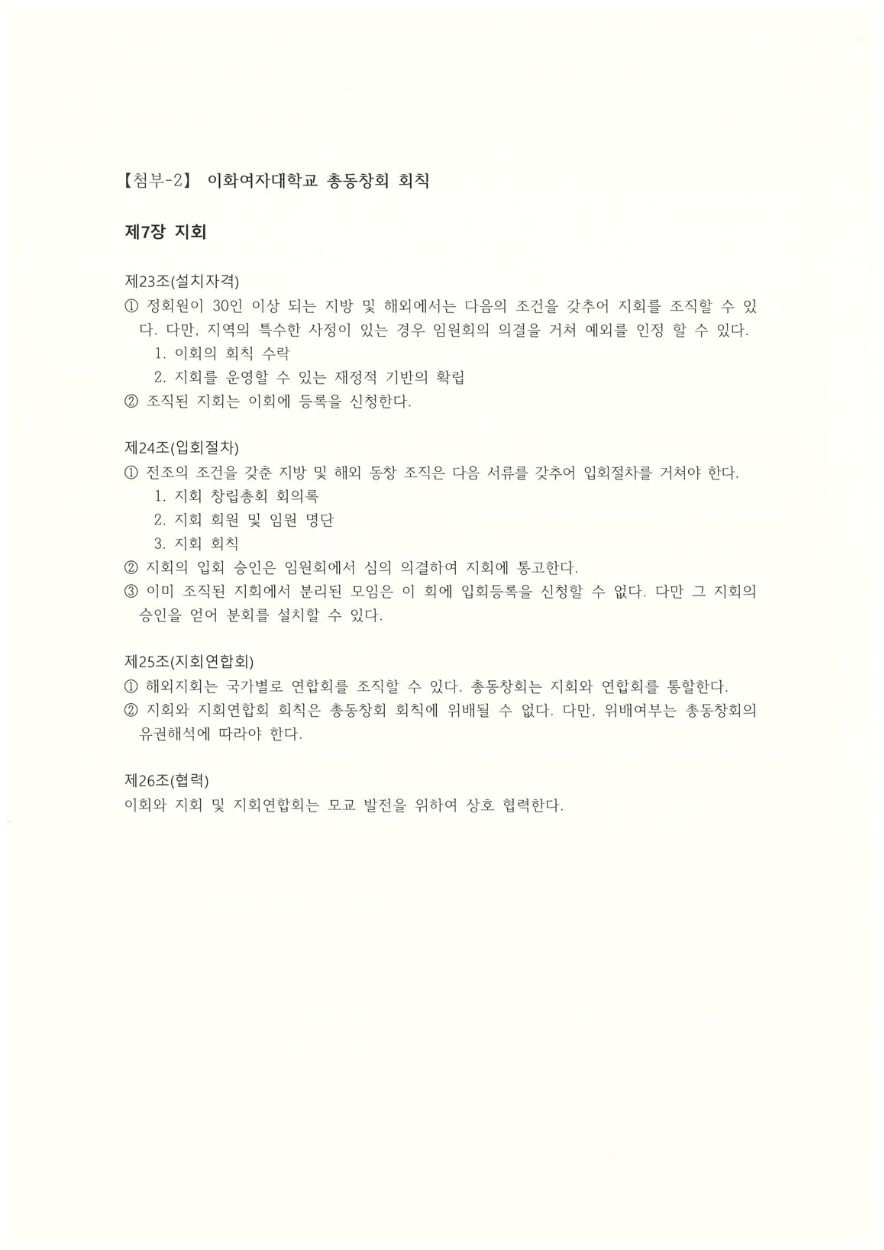 【첨부-2】 이화여자대학교 총동창회 회칙

제7장 지회

제23조(설치자격)
① 정회원이 30인 이상 되는 지방 및 해외에서는 다음의 조건을 갖추어 지회를 조직할 수 있다. 다만, 지역의 특수한 사정이 있는 경우 임원회의 의결을 거쳐 예외를 인정 할 수 있다.
1. 이회의 회칙 수락
2. 지회를 운영할 수 있는 재정적 기반의 확립
② 조직된 지회는 이회에 등록을 신청한다.

제24조(입회절차)
① 전조의 조건을 갖춘 지방 및 해외 동창 조직은 다음 서류를 갖추어 입회절차를 거쳐야 한다.
1. 지회 창립총회 회의록
2. 지회 회원 및 임원 명단
3. 지회 회칙
② 지회의 입회 승인은 임원회에서 심의 의결하여 지회에 통고한다.
③ 이미 조직된 지회에서 분리된 모임은 이 회에 입회등록을 신청할 수 없다. 다만 그 지회의 승인을 얻어 분회를 설치할 수 있다.

제25조(지회연합회)
① 해외지회는 국가별로 연합회를 조직할 수 있다. 총동창회는 지회와 연합회를 통할한다.
② 지회와 지회연합회 회칙은 총동창회 회칙에 위배될 수 없다. 다만, 위배여부는 총동창회의 유권해석에 따라야 한다.

제26조(협력)
이회와 지회 및 지회연합회는 모교 발전을 위하여 상호 협력한다.